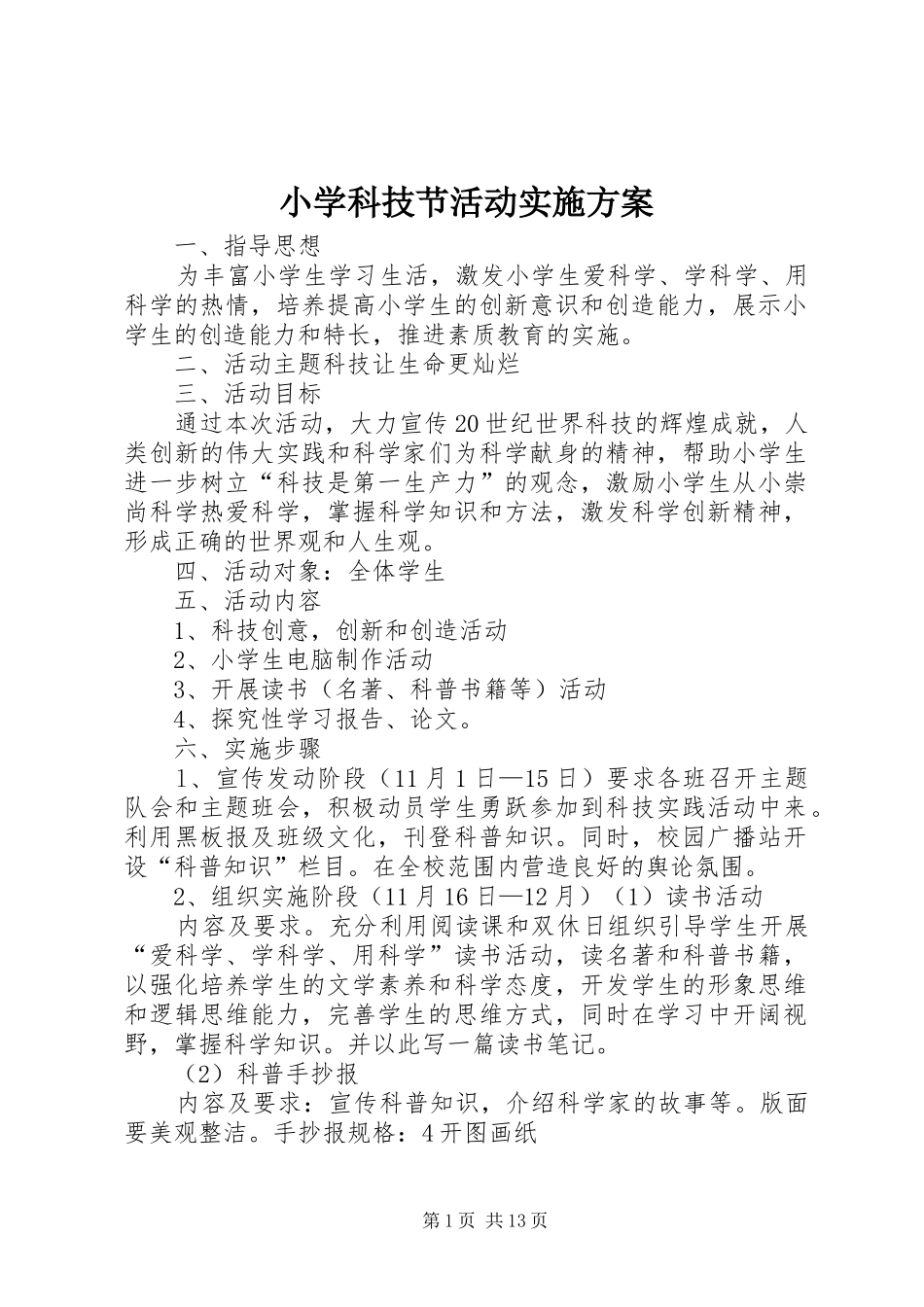 小学科技节活动实施方案

一、指导思想

为丰富小学生学习生活，激发小学生爱科学、学科学、用科学的热情，培养提高小学生的创新意识和创造能力，展示小学生的创造能力和特长，推进素质教育的实施。

二、活动主题科技让生命更灿烂

三、活动目标

通过本次活动，大力宣传20世纪世界科技的辉煌成就，人类创新的伟大实践和科学家们为科学献身的精神，帮助小学生进一步树立“科技是第一生产力”的观念，激励小学生从小崇尚科学热爱科学，掌握科学知识和方法，激发科学创新精神，形成正确的世界观和人生观。

四、活动对象：全体学生

五、活动内容

1、科技创意，创新和创造活动

2、小学生电脑制作活动

3、开展读书（名著、科普书籍等）活动

4、探究性学习报告、论文。

六、实施步骤

1、宣传发动阶段（11月1日—15日）要求各班召开主题队会和主题班会，积极动员学生勇跃参加到科技实践活动中来。利用黑板报及班级文化，刊登科普知识。同时，校园广播站开设“科普知识”栏目。在全校范围内营造良好的舆论氛围。

2、组织实施阶段（11月16日—12月）（1）读书活动

内容及要求。充分利用阅读课和双休日组织引导学生开展“爱科学、学科学、用科学”读书活动，读名著和科普书籍，以强化培养学生的文学素养和科学态度，开发学生的形象思维和逻辑思维能力，完善学生的思维方式，同时在学习中开阔视野，掌握科学知识。并以此写一篇读书笔记。

（2）科普手抄报

内容及要求：宣传科普知识，介绍科学家的故事等。版面要美观整洁。手抄报规格：4开图画纸

第1页 共13页